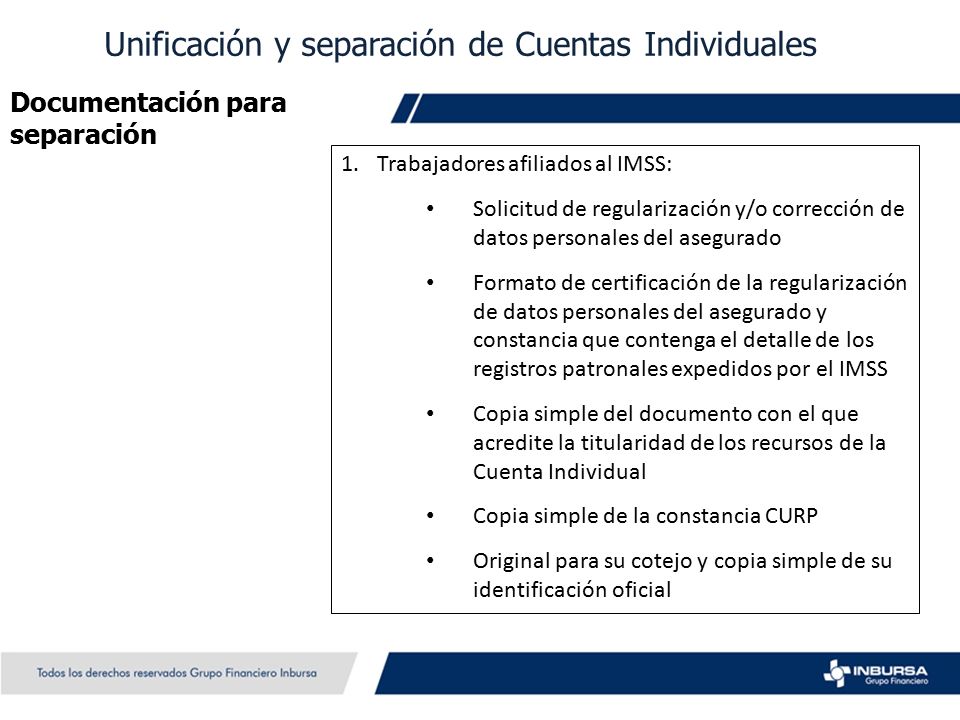 Unificación y separación de Cuentas Individuales

Documentación para separación

1. Trabajadores afiliados al IMSS:

• Solicitud de regularización y/o corrección de datos personales del asegurado

• Formato de certificación de la regularización de datos personales del asegurado y constancia que contenga el detalle de los registros patronales expedidos por el IMSS

• Copia simple del documento con el que acredite la titularidad de los recursos de la Cuenta Individual

• Copia simple de la constancia CURP

• Original para su cotejo y copia simple de su identificación oficial

Todos los derechos reservados Grupo Financiero Inbursa

INBURSA
Grupo Financiero